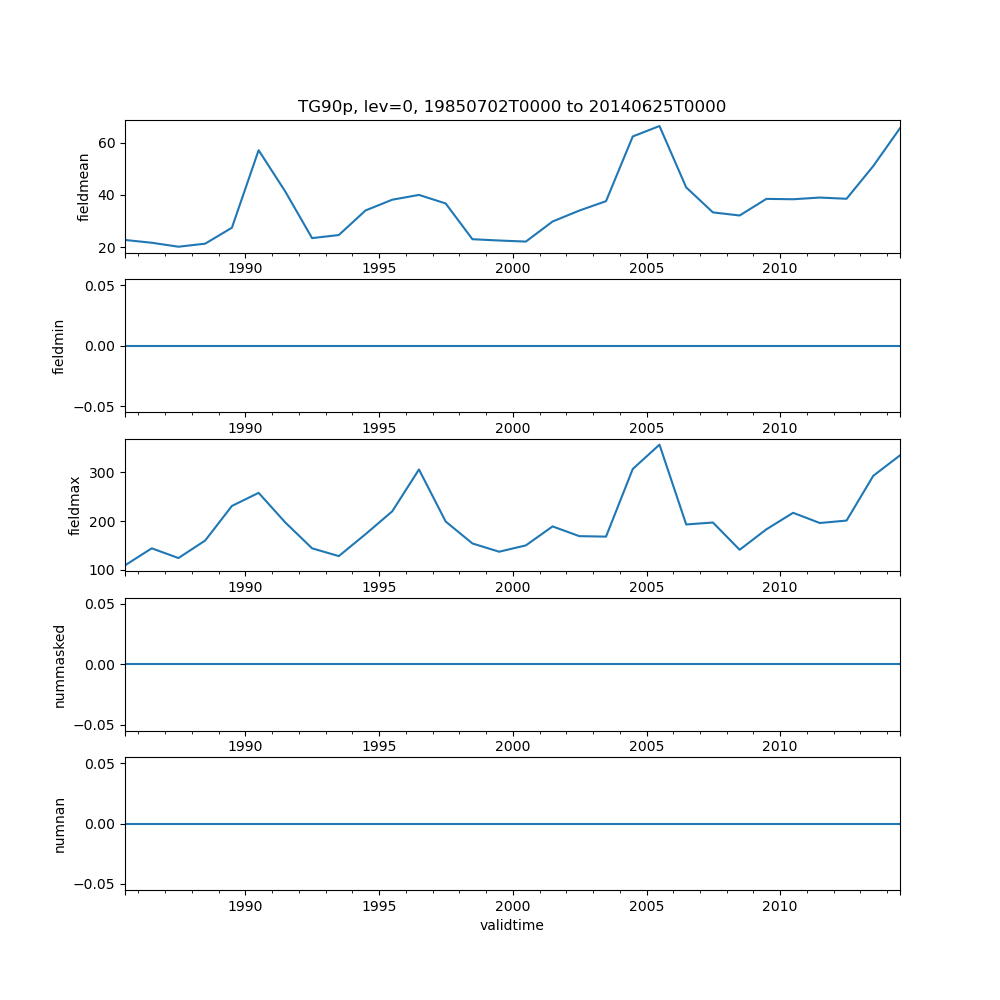 TG90p, lev=0, 19850702T0000 to 20140625T0000

fieldmean
60
40
20
1990 1995 2000 2005 2010

fieldmin
0.05
0.00
−0.05
1990 1995 2000 2005 2010

fieldmax
300
200
100
1990 1995 2000 2005 2010

nummasked
0.05
0.00
−0.05
1990 1995 2000 2005 2010

numnan
0.05
0.00
−0.05
1990 1995 2000 2005 2010
validtime